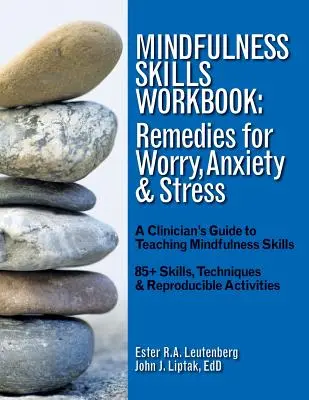 MINDFULNESS SKILLS WORKBOOK: Remedies for Worry, Anxiety & Stress

A Clinician's Guide to Teaching Mindfulness Skills

85+ Skills, Techniques & Reproducible Activities

Ester R.A. Leutenberg
John J. Liptak, EdD